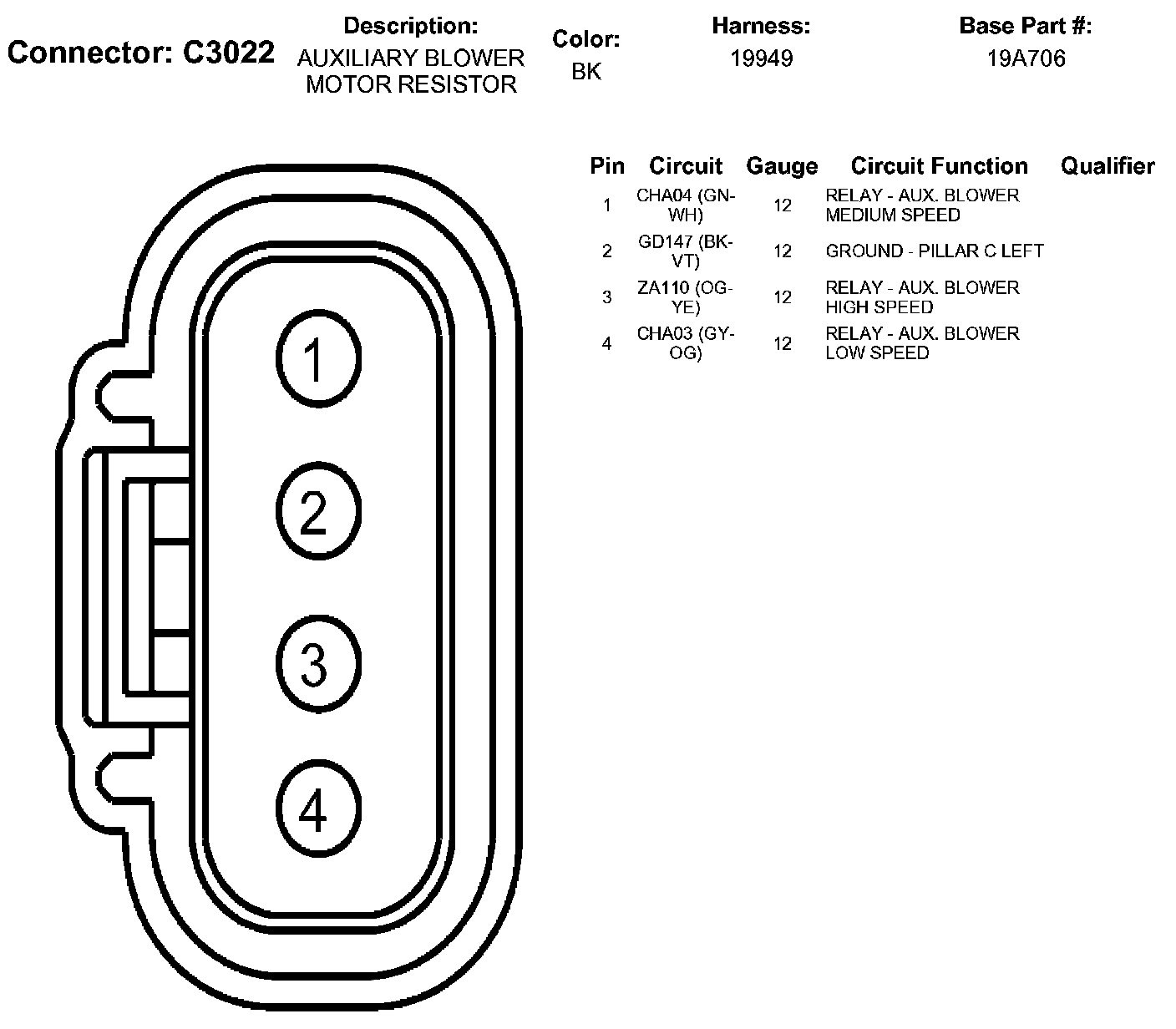 Connector: C3022

Description:
AUXILIARY BLOWER MOTOR RESISTOR

Color:
BK

Harness:
19949

Base Part #:
19A706

| Pin | Circuit | Gauge | Circuit Function | Qualifier |
|---|---|---|---|---|
| 1 | CHA04 (GN-WH) | 12 | RELAY - AUX. BLOWER MEDIUM SPEED | |
| 2 | GD147 (BK-VT) | 12 | GROUND - PILLAR C LEFT | |
| 3 | ZA110 (OG-YE) | 12 | RELAY - AUX. BLOWER HIGH SPEED | |
| 4 | CHA03 (GY-OG) | 12 | RELAY - AUX. BLOWER LOW SPEED | |

1
2
3
4